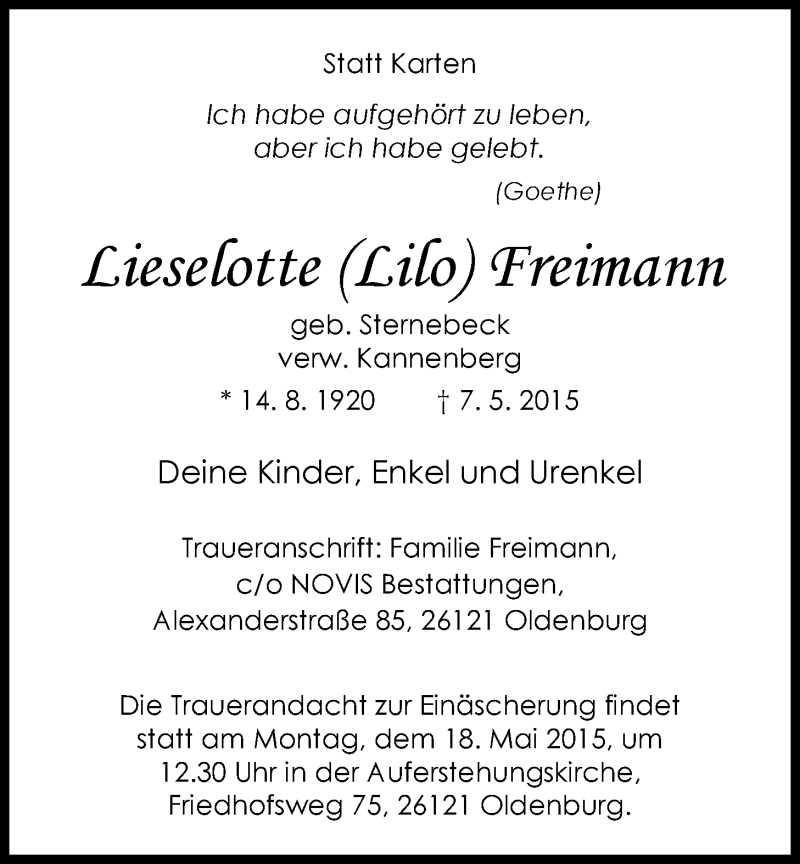 Statt Karten

Ich habe aufgehört zu leben,
aber ich habe gelebt.
(Goethe)

Lieselotte (Lilo) Freimann

geb. Sternebeck
verw. Kannenberg

* 14. 8. 1920 † 7. 5. 2015

Deine Kinder, Enkel und Urenkel

Traueranschrift: Familie Freimann,
c/o NOVIS Bestattungen,
Alexanderstraße 85, 26121 Oldenburg

Die Trauerandacht zur Einäscherung findet statt am Montag, dem 18. Mai 2015, um 12.30 Uhr in der Auferstehungskirche, Friedhofsweg 75, 26121 Oldenburg.